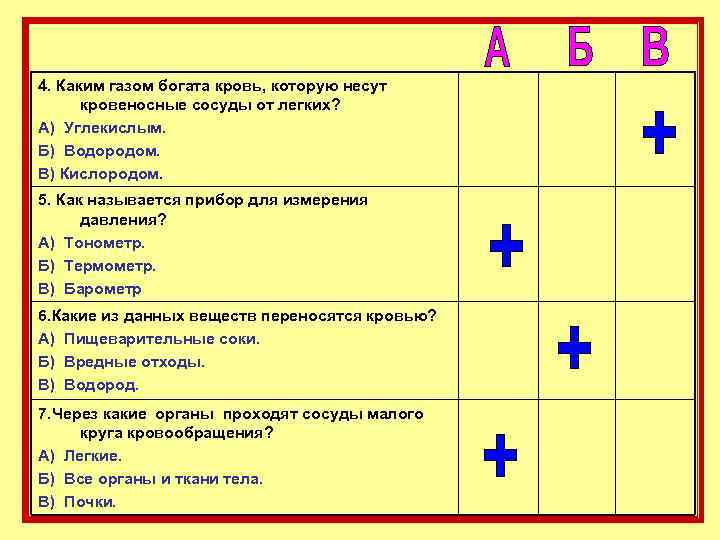 | | А | Б | В |
|---|---|---|---|
| 4. Каким газом богата кровь, которую несут кровеносные сосуды от легких? А) Углекислым. Б) Водородом. В) Кислородом. | | | + |
| 5. Как называется прибор для измерения давления? А) Тонометр. Б) Термометр. В) Барометр | + | | |
| 6.Какие из данных веществ переносятся кровью? А) Пищеварительные соки. Б) Вредные отходы. В) Водород. | | + | |
| 7.Через какие органы проходят сосуды малого круга кровообращения? А) Легкие. Б) Все органы и ткани тела. В) Почки. | + | | |